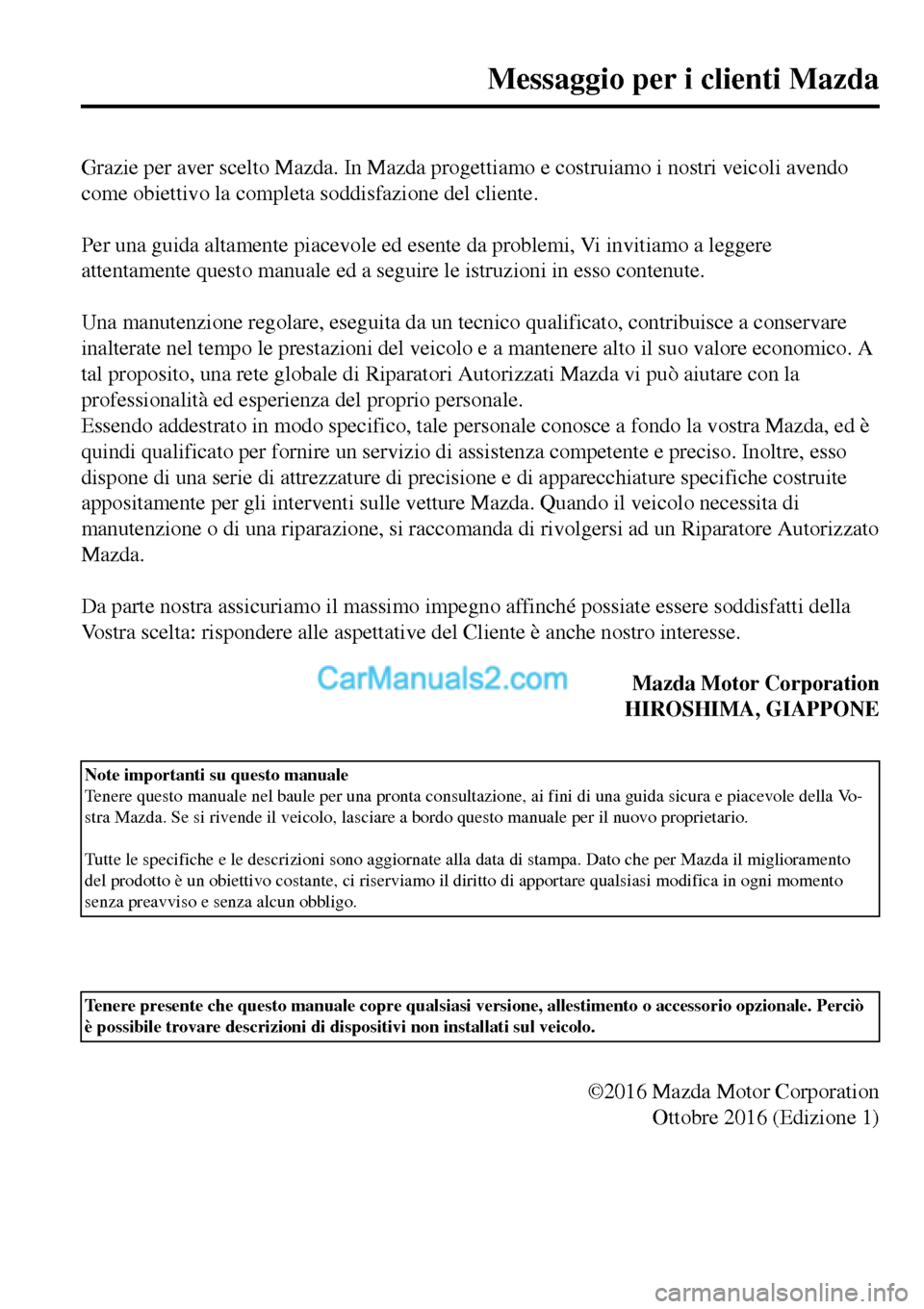 Messaggio per i clienti Mazda

Grazie per aver scelto Mazda. In Mazda progettiamo e costruiamo i nostri veicoli avendo come obiettivo la completa soddisfazione del cliente.

Per una guida altamente piacevole ed esente da problemi, Vi invitiamo a leggere attentamente questo manuale ed a seguire le istruzioni in esso contenute.

Una manutenzione regolare, eseguita da un tecnico qualificato, contribuisce a conservare inalterate nel tempo le prestazioni del veicolo e a mantenere alto il suo valore economico. A tal proposito, una rete globale di Riparatori Autorizzati Mazda vi può aiutare con la professionalità ed esperienza del proprio personale.
Essendo addestrato in modo specifico, tale personale conosce a fondo la vostra Mazda, ed è quindi qualificato per fornire un servizio di assistenza competente e preciso. Inoltre, esso dispone di una serie di attrezzature di precisione e di apparecchiature specifiche costruite appositamente per gli interventi sulle vetture Mazda. Quando il veicolo necessita di manutenzione o di una riparazione, si raccomanda di rivolgersi ad un Riparatore Autorizzato Mazda.

Da parte nostra assicuriamo il massimo impegno affinché possiate essere soddisfatti della Vostra scelta: rispondere alle aspettative del Cliente è anche nostro interesse.

CarManuals2.com

Mazda Motor Corporation
HIROSHIMA, GIAPPONE

Note importanti su questo manuale
Tenere questo manuale nel baule per una pronta consultazione, ai fini di una guida sicura e piacevole della Vostra Mazda. Se si rivende il veicolo, lasciare a bordo questo manuale per il nuovo proprietario.

Tutte le specifiche e le descrizioni sono aggiornate alla data di stampa. Dato che per Mazda il miglioramento del prodotto è un obiettivo costante, ci riserviamo il diritto di apportare qualsiasi modifica in ogni momento senza preavviso e senza alcun obbligo.

Tenere presente che questo manuale copre qualsiasi versione, allestimento o accessorio opzionale. Perciò è possibile trovare descrizioni di dispositivi non installati sul veicolo.

©2016 Mazda Motor Corporation
Ottobre 2016 (Edizione 1)

carmanualsonline.info